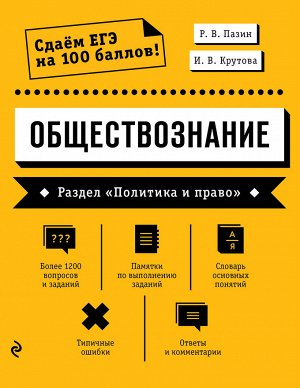 Сдаём ЕГЭ на 100 баллов!

Р. В. Пазин

И. В. Крутова

ОБЩЕСТВОЗНАНИЕ

Раздел «Политика и право»

???

Более 1200 вопросов и заданий

Памятки по выполнению заданий

А
Я

Словарь основных понятий

Типичные ошибки

Ответы и комментарии